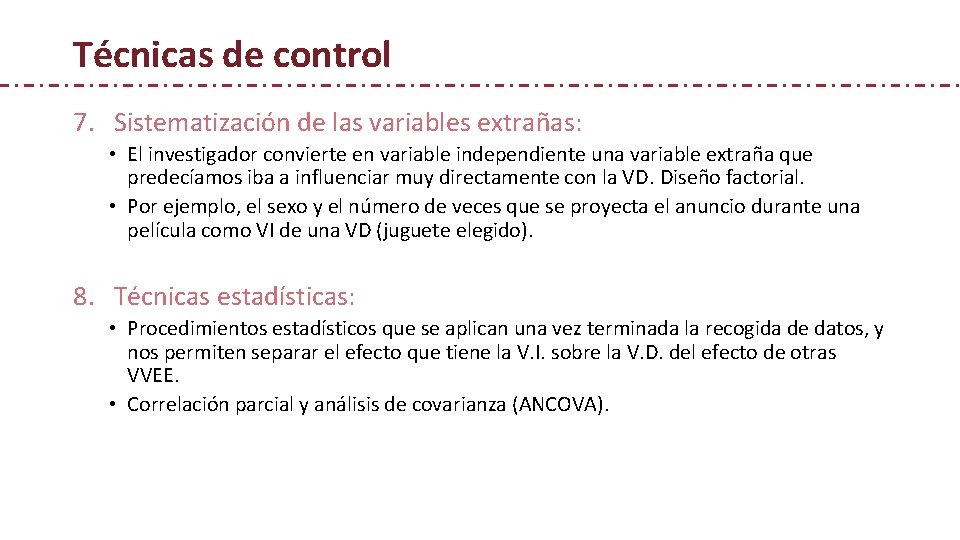 Técnicas de control

7. Sistematización de las variables extrañas:

• El investigador convierte en variable independiente una variable extraña que predecíamos iba a influenciar muy directamente con la VD. Diseño factorial.
• Por ejemplo, el sexo y el número de veces que se proyecta el anuncio durante una película como VI de una VD (juguete elegido).

8. Técnicas estadísticas:

• Procedimientos estadísticos que se aplican una vez terminada la recogida de datos, y nos permiten separar el efecto que tiene la V.I. sobre la V.D. del efecto de otras VVEE.
• Correlación parcial y análisis de covarianza (ANCOVA).